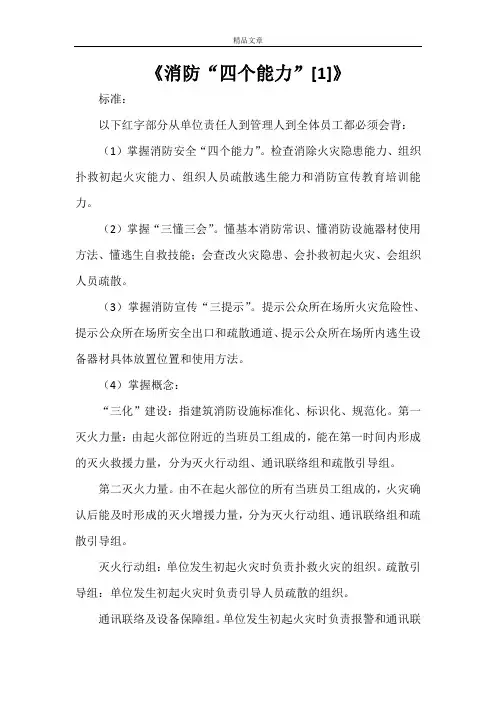 精品文章

《消防“四个能力”[1]》

标准：

以下红字部分从单位责任人到管理人到全体员工都必须会背：

（1）掌握消防安全“四个能力”。检查消除火灾隐患能力、组织扑救初起火灾能力、组织人员疏散逃生能力和消防宣传教育培训能力。

（2）掌握“三懂三会”。懂基本消防常识、懂消防设施器材使用方法、懂逃生自救技能；会查改火灾隐患、会扑救初起火灾、会组织人员疏散。

（3）掌握消防宣传“三提示”。提示公众所在场所火灾危险性、提示公众所在场所安全出口和疏散通道、提示公众所在场所内逃生设备器材具体放置位置和使用方法。

（4）掌握概念：

“三化”建设：指建筑消防设施标准化、标识化、规范化。第一灭火力量：由起火部位附近的当班员工组成的，能在第一时间内形成的灭火救援力量，分为灭火行动组、通讯联络组和疏散引导组。

第二灭火力量。由不在起火部位的所有当班员工组成的，火灾确认后能及时形成的灭火增援力量，分为灭火行动组、通讯联络组和疏散引导组。

灭火行动组：单位发生初起火灾时负责扑救火灾的组织。疏散引导组：单位发生初起火灾时负责引导人员疏散的组织。

通讯联络及设备保障组。单位发生初起火灾时负责报警和通讯联